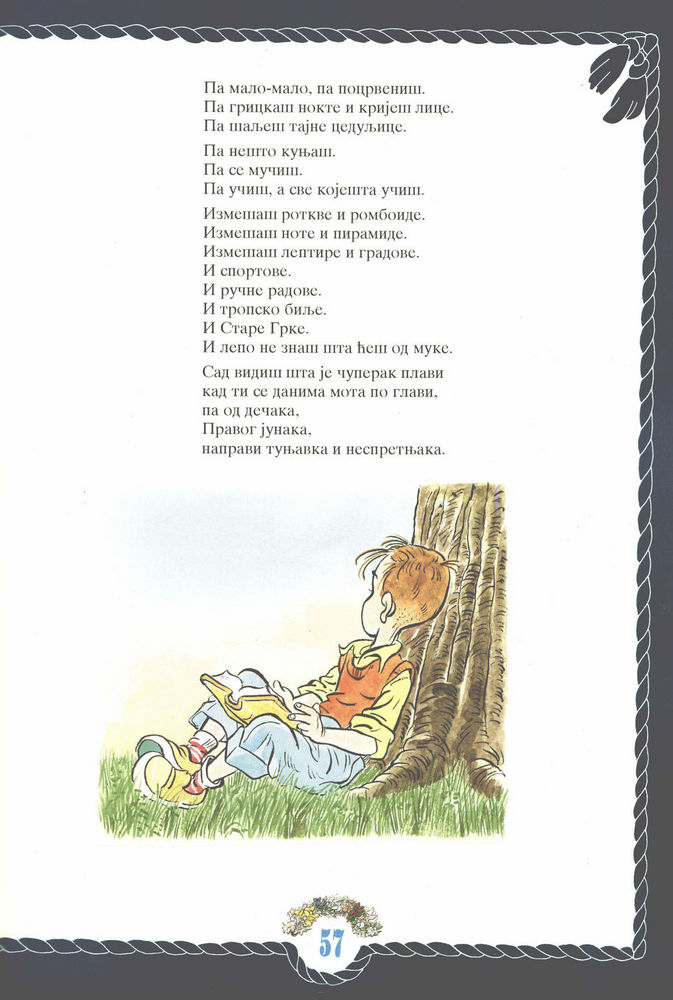 Па мало-мало, па поцрвениш.
Па грицкаш нокте и кријеш лице.
Па шаљеш тајне цедуљице.

Па нешто куњаш.
Па се мучиш.
Па учиш, а све којешта учиш.

Измешаш роткве и ромбоиде.
Измешаш ноте и пирамиде.
Измешаш лептире и градове.
И спортове.
И ручне радове.
И тропско биље.
И Старе Грке.
И лепо не знаш шта ћеш од муке.

Сад видиш шта је чуперак плави
кад ти се данима мота по глави,
па од дечака,
Правог јунака,
направи туњавка и неспретњака.

57